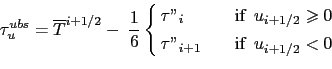 $\tau_u^{ubs} = \overline{T}^{i+1/2} - \frac{1}{6} \begin{cases} \tau"_i & \text{if } u_{i+1/2} \geqslant 0 \\ \tau"_{i+1} & \text{if } u_{i+1/2} < 0 \end{cases}$